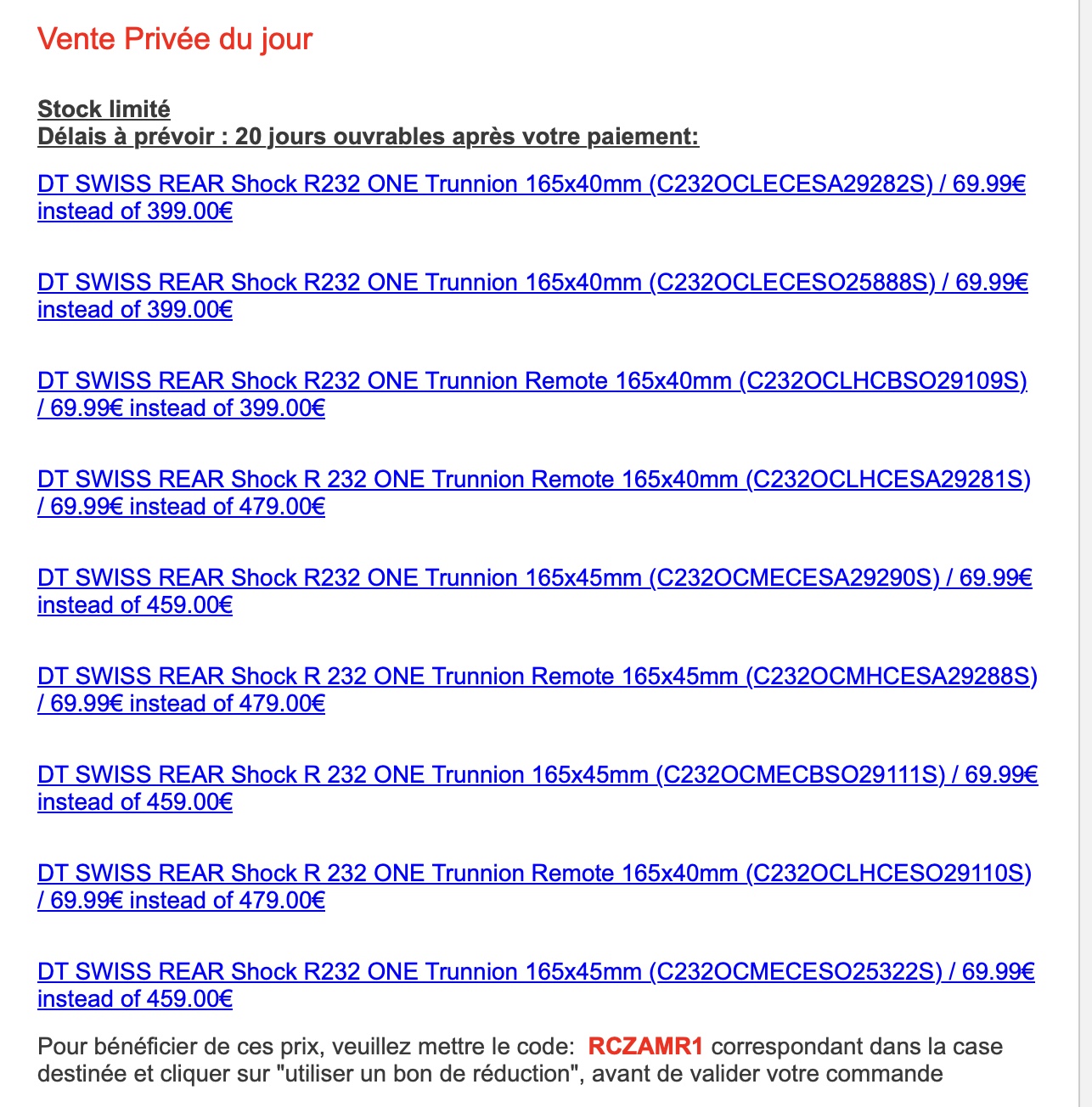 Vente Privée du jour

Stock limité
Délais à prévoir : 20 jours ouvrables après votre paiement:

DT SWISS REAR Shock R232 ONE Trunnion 165x40mm (C232OCLECESA29282S) / 69.99€ instead of 399.00€

DT SWISS REAR Shock R232 ONE Trunnion 165x40mm (C232OCLECESO25888S) / 69.99€ instead of 399.00€

DT SWISS REAR Shock R232 ONE Trunnion Remote 165x40mm (C232OCLHCBSO29109S) / 69.99€ instead of 399.00€

DT SWISS REAR Shock R 232 ONE Trunnion Remote 165x40mm (C232OCLHCESA29281S) / 69.99€ instead of 479.00€

DT SWISS REAR Shock R232 ONE Trunnion 165x45mm (C232OCMECESA29290S) / 69.99€ instead of 459.00€

DT SWISS REAR Shock R 232 ONE Trunnion Remote 165x45mm (C232OCMHCESA29288S) / 69.99€ instead of 479.00€

DT SWISS REAR Shock R 232 ONE Trunnion 165x45mm (C232OCMECBSO29111S) / 69.99€ instead of 459.00€

DT SWISS REAR Shock R 232 ONE Trunnion Remote 165x40mm (C232OCLHCESO29110S) / 69.99€ instead of 479.00€

DT SWISS REAR Shock R232 ONE Trunnion 165x45mm (C232OCMECESO25322S) / 69.99€ instead of 459.00€

Pour bénéficier de ces prix, veuillez mettre le code: RCZAMR1 correspondant dans la case destinée et cliquer sur "utiliser un bon de réduction", avant de valider votre commande